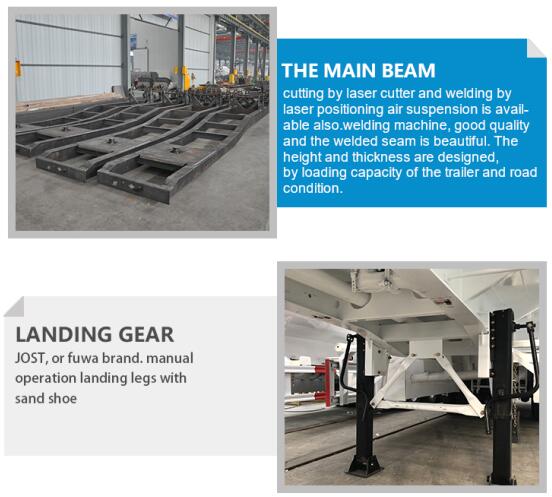 THE MAIN BEAM

cutting by laser cutter and welding by laser positioning air suspension is available also.welding machine, good quality and the welded seam is beautiful. The height and thickness are designed, by loading capacity of the trailer and road condition.

LANDING GEAR

JOST, or fuwa brand. manual operation landing legs with sand shoe